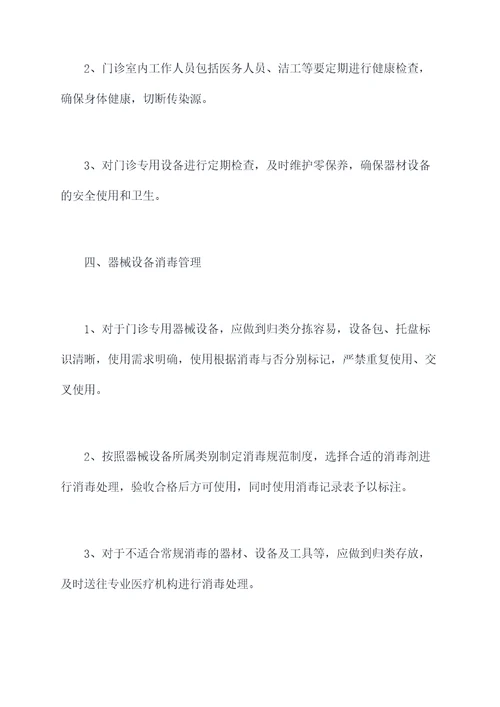 2、门诊室内工作人员包括医务人员、洁工等要定期进行健康检查，确保身体健康，切断传染源。

3、对门诊专用设备进行定期检查，及时维护零保养，确保器材设备的安全使用和卫生。

四、器械设备消毒管理

1、对于门诊专用器械设备，应做到归类分拣容易，设备包、托盘标识清晰，使用需求明确，使用根据消毒与否分别标记，严禁重复使用、交叉使用。

2、按照器械设备所属类别制定消毒规范制度，选择合适的消毒剂进行消毒处理，验收合格后方可使用，同时使用消毒记录表予以标注。

3、对于不适合常规消毒的器材、设备及工具等，应做到归类存放，及时送往专业医疗机构进行消毒处理。